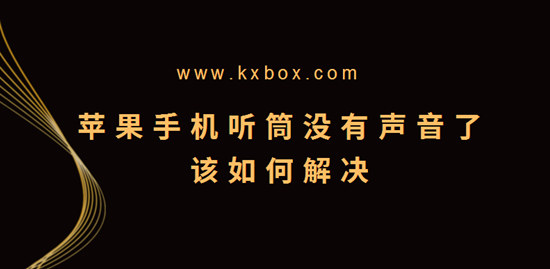 www.kxbox.com

苹果手机听筒没有声音了
该如何解决